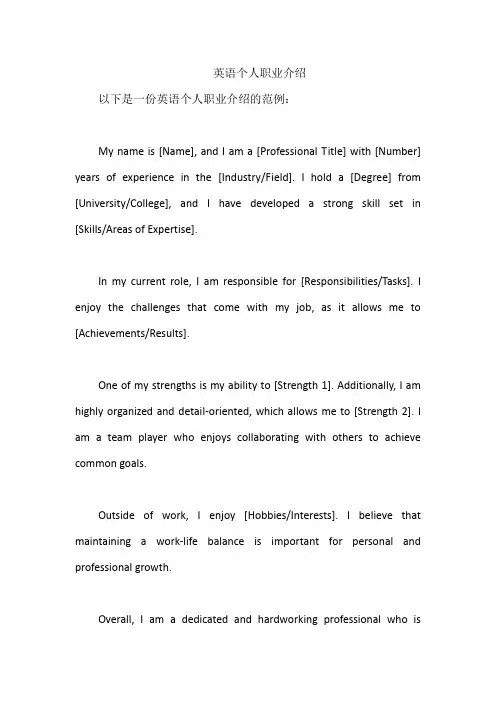 英语个人职业介绍

以下是一份英语个人职业介绍的范例：

My name is [Name], and I am a [Professional Title] with [Number] years of experience in the [Industry/Field]. I hold a [Degree] from [University/College], and I have developed a strong skill set in [Skills/Areas of Expertise].

In my current role, I am responsible for [Responsibilities/Tasks]. I enjoy the challenges that come with my job, as it allows me to [Achievements/Results].

One of my strengths is my ability to [Strength 1]. Additionally, I am highly organized and detail-oriented, which allows me to [Strength 2]. I am a team player who enjoys collaborating with others to achieve common goals.

Outside of work, I enjoy [Hobbies/Interests]. I believe that maintaining a work-life balance is important for personal and professional growth.

Overall, I am a dedicated and hardworking professional who is